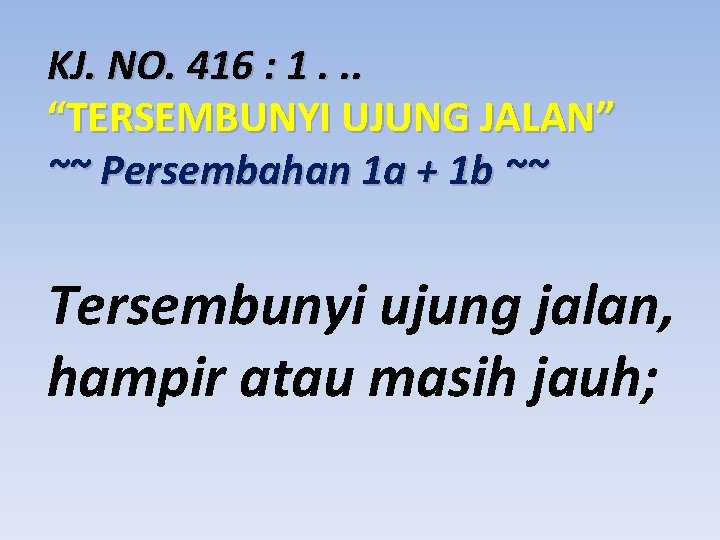 KJ. NO. 416 : 1 . ..
“TERSEMBUNYI UJUNG JALAN”
~~ Persembahan 1a + 1b ~~

Tersembunyi ujung jalan, hampir atau masih jauh;